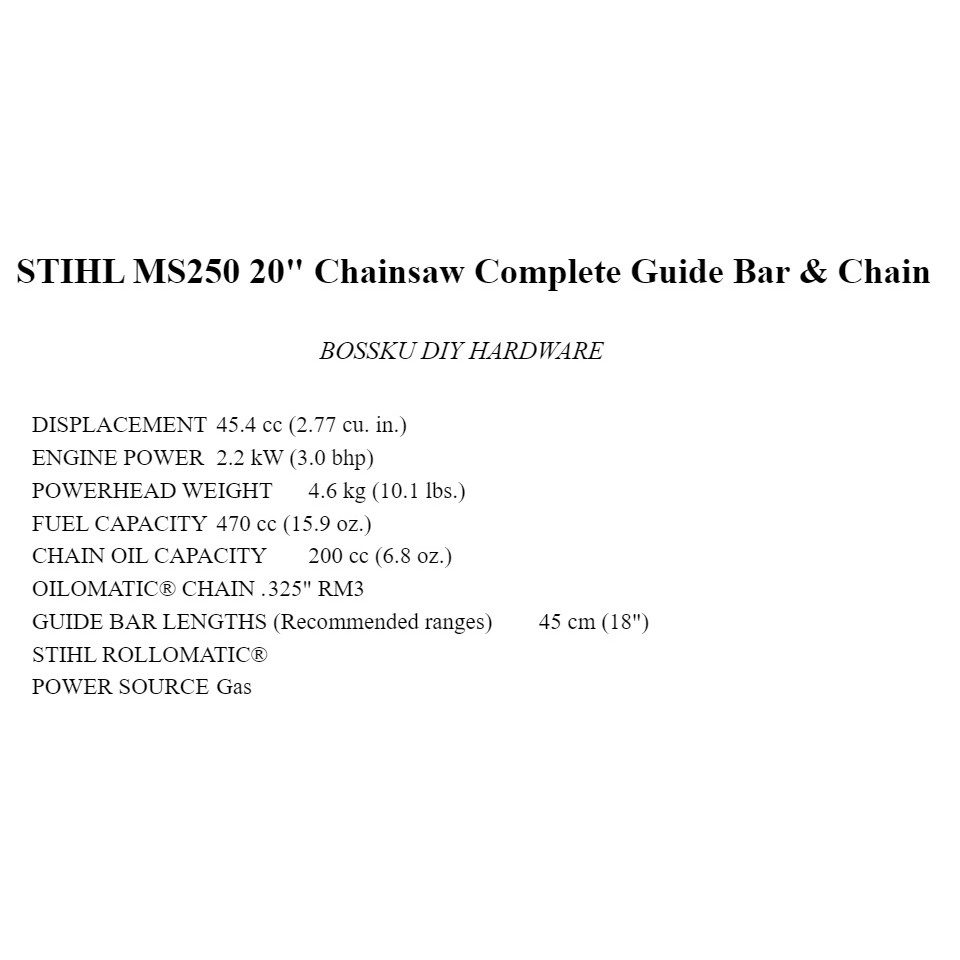 STIHL MS250 20" Chainsaw Complete Guide Bar & Chain

BOSSKU DIY HARDWARE

DISPLACEMENT 45.4 cc (2.77 cu. in.)
ENGINE POWER 2.2 kW (3.0 bhp)
POWERHEAD WEIGHT 4.6 kg (10.1 lbs.)
FUEL CAPACITY 470 cc (15.9 oz.)
CHAIN OIL CAPACITY 200 cc (6.8 oz.)
OILOMATIC® CHAIN .325" RM3
GUIDE BAR LENGTHS (Recommended ranges) 45 cm (18")
STIHL ROLLOMATIC®
POWER SOURCE Gas